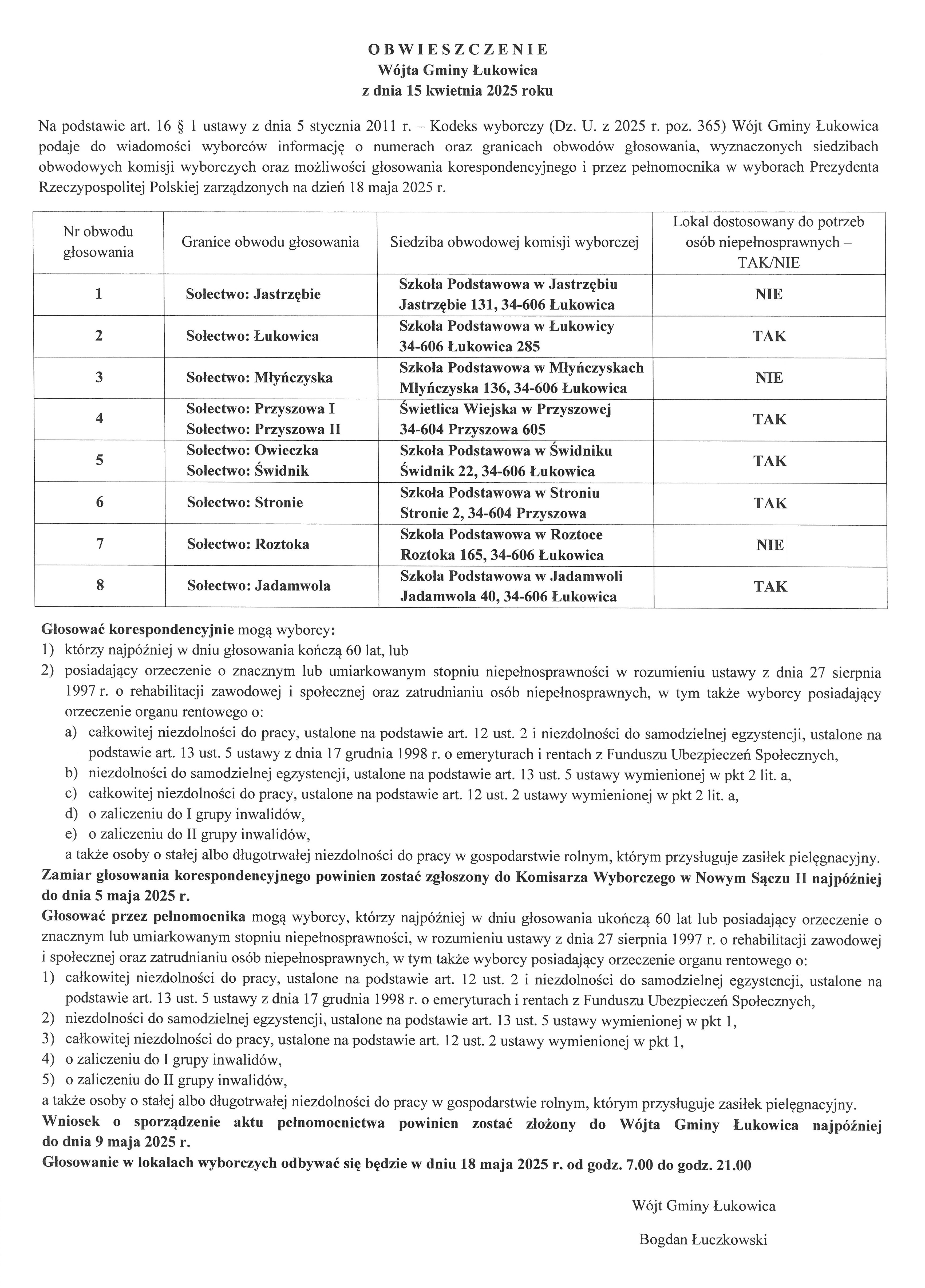 OBWIESZCZENIE
Wójta Gminy Łukowica
z dnia 15 kwietnia 2025 roku

Na podstawie art. 16 § 1 ustawy z dnia 5 stycznia 2011 r. – Kodeks wyborczy (Dz. U. z 2025 r. poz. 365) Wójt Gminy Łukowica podaje do wiadomości wyborców informację o numerach oraz granicach obwodów głosowania, wyznaczonych siedzibach obwodowych komisji wyborczych oraz możliwości głosowania korespondencyjnego i przez pełnomocnika w wyborach Prezydenta Rzeczypospolitej Polskiej zarządzonych na dzień 18 maja 2025 r.

| Nr obwodu głosowania | Granice obwodu głosowania | Siedziba obwodowej komisji wyborczej | Lokal dostosowany do potrzeb osób niepełnosprawnych – TAK/NIE |
|---|---|---|---|
| 1 | Sołectwo: Jastrzębie | Szkoła Podstawowa w Jastrzębiu Jastrzębie 131, 34-606 Łukowica | NIE |
| 2 | Sołectwo: Łukowica | Szkoła Podstawowa w Łukowicy 34-606 Łukowica 285 | TAK |
| 3 | Sołectwo: Młyńczyska | Szkoła Podstawowa w Młyńczyskach Młyńczyska 136, 34-606 Łukowica | NIE |
| 4 | Sołectwo: Przyszowa I Sołectwo: Przyszowa II | Świetlica Wiejska w Przyszowej 34-604 Przyszowa 605 | TAK |
| 5 | Sołectwo: Owieczka Sołectwo: Świdnik | Szkoła Podstawowa w Świdniku Świdnik 22, 34-606 Łukowica | TAK |
| 6 | Sołectwo: Stronie | Szkoła Podstawowa w Stroniu Stronie 2, 34-604 Przyszowa | TAK |
| 7 | Sołectwo: Roztoka | Szkoła Podstawowa w Roztoce Roztoka 165, 34-606 Łukowica | NIE |
| 8 | Sołectwo: Jadamwola | Szkoła Podstawowa w Jadamwoli Jadamwola 40, 34-606 Łukowica | TAK |

Głosować korespondencyjnie mogą wyborcy:
1) którzy najpóźniej w dniu głosowania kończą 60 lat, lub
2) posiadający orzeczenie o znacznym lub umiarkowanym stopniu niepełnosprawności w rozumieniu ustawy z dnia 27 sierpnia 1997 r. o rehabilitacji zawodowej i społecznej oraz zatrudnianiu osób niepełnosprawnych, w tym także wyborcy posiadający orzeczenie organu rentowego o:
a) całkowitej niezdolności do pracy, ustalone na podstawie art. 12 ust. 2 i niezdolności do samodzielnej egzystencji, ustalone na podstawie art. 13 ust. 5 ustawy z dnia 17 grudnia 1998 r. o emeryturach i rentach z Funduszu Ubezpieczeń Społecznych,
b) niezdolności do samodzielnej egzystencji, ustalone na podstawie art. 13 ust. 5 ustawy wymienionej w pkt 2 lit. a,
c) całkowitej niezdolności do pracy, ustalone na podstawie art. 12 ust. 2 ustawy wymienionej w pkt 2 lit. a,
d) o zaliczeniu do I grupy inwalidów,
e) o zaliczeniu do II grupy inwalidów,
a także osoby o stałej albo długotrwałej niezdolności do pracy w gospodarstwie rolnym, którym przysługuje zasiłek pielęgnacyjny.
Zamiar głosowania korespondencyjnego powinien zostać zgłoszony do Komisarza Wyborczego w Nowym Sączu II najpóźniej do dnia 5 maja 2025 r.
Głosować przez pełnomocnika mogą wyborcy, którzy najpóźniej w dniu głosowania ukończą 60 lat lub posiadający orzeczenie o znacznym lub umiarkowanym stopniu niepełnosprawności, w rozumieniu ustawy z dnia 27 sierpnia 1997 r. o rehabilitacji zawodowej i społecznej oraz zatrudnianiu osób niepełnosprawnych, w tym także wyborcy posiadający orzeczenie organu rentowego o:
1) całkowitej niezdolności do pracy, ustalone na podstawie art. 12 ust. 2 i niezdolności do samodzielnej egzystencji, ustalone na podstawie art. 13 ust. 5 ustawy z dnia 17 grudnia 1998 r. o emeryturach i rentach z Funduszu Ubezpieczeń Społecznych,
2) niezdolności do samodzielnej egzystencji, ustalone na podstawie art. 13 ust. 5 ustawy wymienionej w pkt 1,
3) całkowitej niezdolności do pracy, ustalone na podstawie art. 12 ust. 2 ustawy wymienionej w pkt 1,
4) o zaliczeniu do I grupy inwalidów,
5) o zaliczeniu do II grupy inwalidów,
a także osoby o stałej albo długotrwałej niezdolności do pracy w gospodarstwie rolnym, którym przysługuje zasiłek pielęgnacyjny.
Wniosek o sporządzenie aktu pełnomocnictwa powinien zostać złożony do Wójta Gminy Łukowica najpóźniej do dnia 9 maja 2025 r.
Głosowanie w lokalach wyborczych odbywać się będzie w dniu 18 maja 2025 r. od godz. 7.00 do godz. 21.00

Wójt Gminy Łukowica

Bogdan Łuczkowski